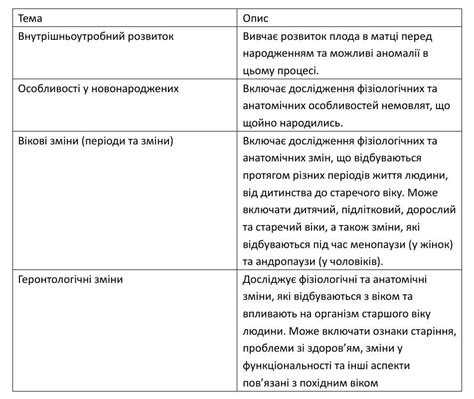 | Тема | Опис |
|---|---|
| Внутрішньоутробний розвиток | Вивчає розвиток плода в матці перед народженням та можливі аномалії в цьому процесі. |
| Особливості у новонароджених | Включає дослідження фізіологічних та анатомічних особливостей немовлят, що щойно народились. |
| Вікові зміни (періоди та зміни) | Включає дослідження фізіологічних та анатомічних змін, що відбуваються протягом різних періодів життя людини, від дитинства до старечого віку. Може включати дитячий, підлітковий, дорослий та старечий віки, а також зміни, які відбуваються під час менопаузи (у жінок) та андропаузи (у чоловіків). |
| Геронтологічні зміни | Досліджує фізіологічні та анатомічні зміни, які відбуваються з віком та впливають на організм старшого віку людини. Може включати ознаки старіння, проблеми зі здоров'ям, зміни у функціональності та інші аспекти пов'язані з похідним віком |